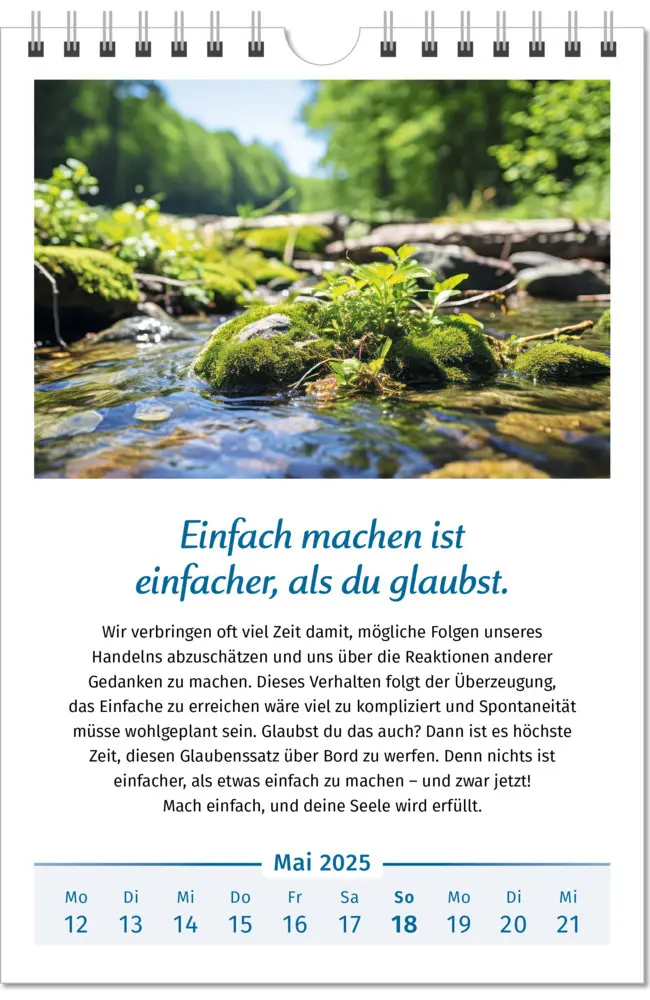 Einfach machen ist einfacher, als du glaubst.

Wir verbringen oft viel Zeit damit, mögliche Folgen unseres Handelns abzuschätzen und uns über die Reaktionen anderer Gedanken zu machen. Dieses Verhalten folgt der Überzeugung, das Einfache zu erreichen wäre viel zu kompliziert und Spontaneität müsse wohlgeplant sein. Glaubst du das auch? Dann ist es höchste Zeit, diesen Glaubenssatz über Bord zu werfen. Denn nichts ist einfacher, als etwas einfach zu machen – und zwar jetzt! Mach einfach, und deine Seele wird erfüllt.

Mai 2025

| Mo | Di | Mi | Do | Fr | Sa | So | Mo | Di | Mi |
|---|---|---|---|---|---|---|---|---|---|
| 12 | 13 | 14 | 15 | 16 | 17 | 18 | 19 | 20 | 21 |